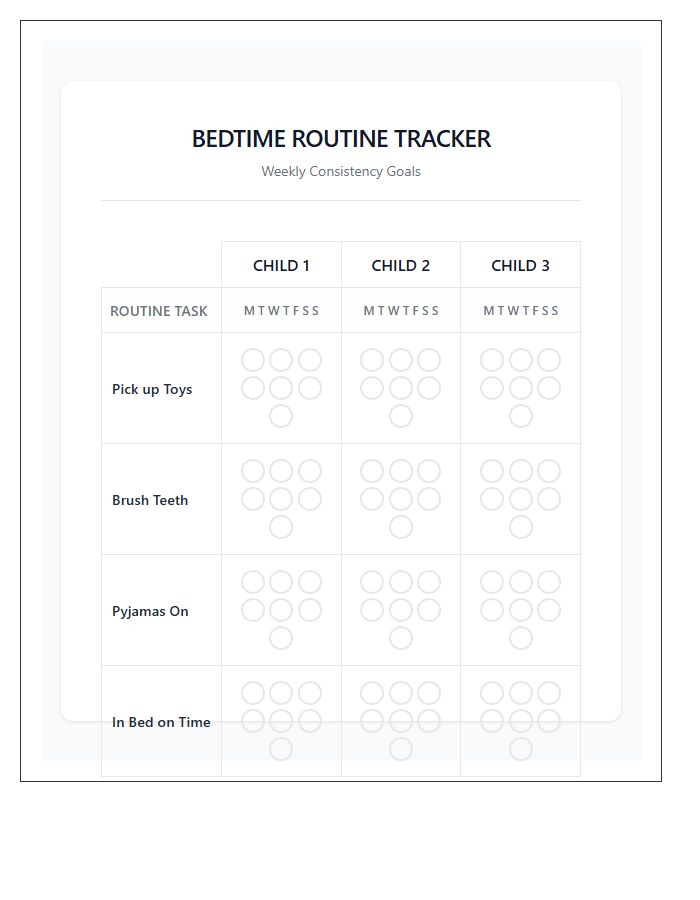 BEDTIME ROUTINE TRACKER

Weekly Consistency Goals

| | CHILD 1 | CHILD 2 | CHILD 3 |
|---|---|---|---|
| ROUTINE TASK | M T W T F S S | M T W T F S S | M T W T F S S |
| Pick up Toys | | | |
| Brush Teeth | | | |
| Pyjamas On | | | |
| In Bed on Time | | | |